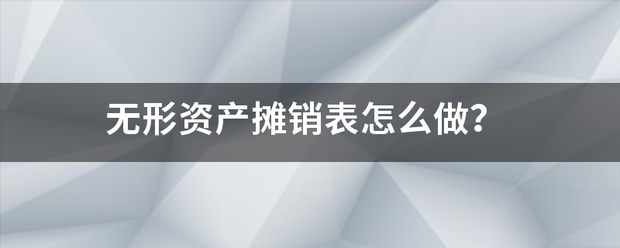 无形资产摊销表怎么做?